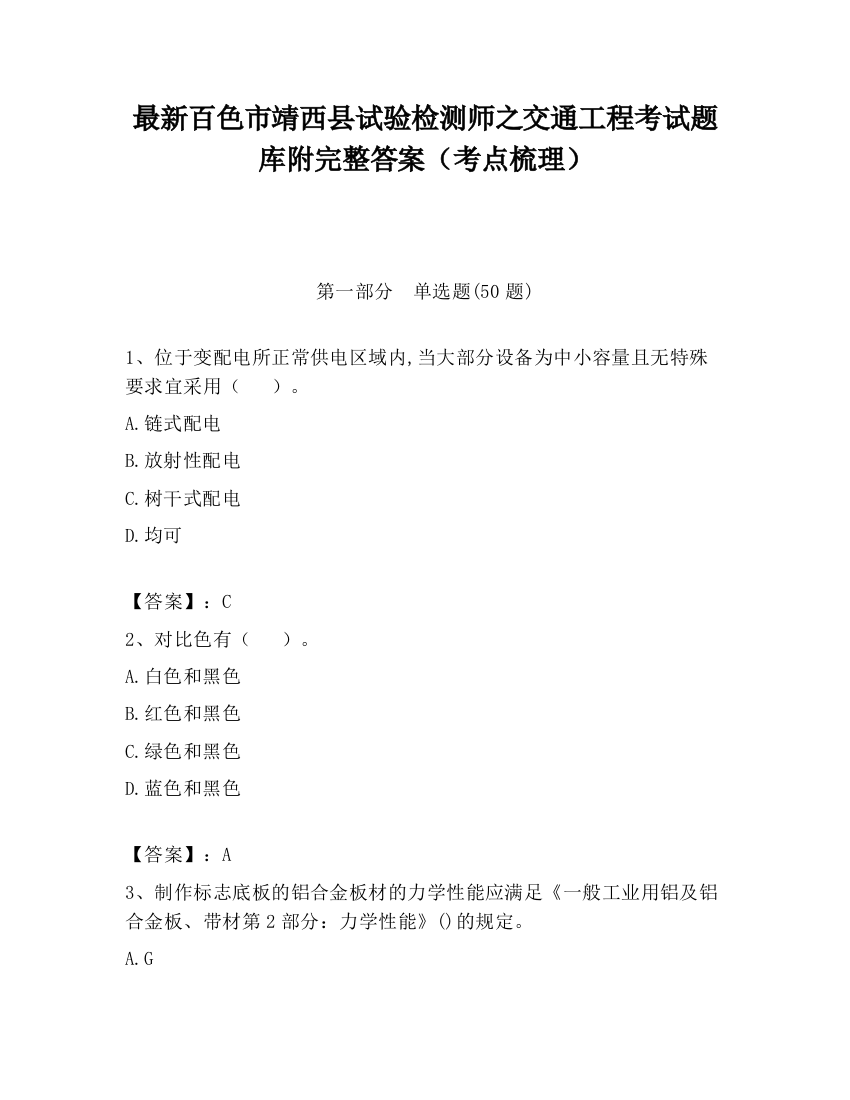 最新百色市靖西县试验检测师之交通工程考试题库附完整答案（考点梳理）

第一部分　单选题(50 题)

1、位于变配电所正常供电区域内,当大部分设备为中小容量且无特殊要求宜采用（　　）。

A.链式配电

B.放射性配电

C.树干式配电

D.均可

【答案】：C

2、对比色有（　　）。

A.白色和黑色

B.红色和黑色

C.绿色和黑色

D.蓝色和黑色

【答案】：A

3、制作标志底板的铝合金板材的力学性能应满足《一般工业用铝及铝合金板、带材第 2 部分：力学性能》()的规定。

A.G